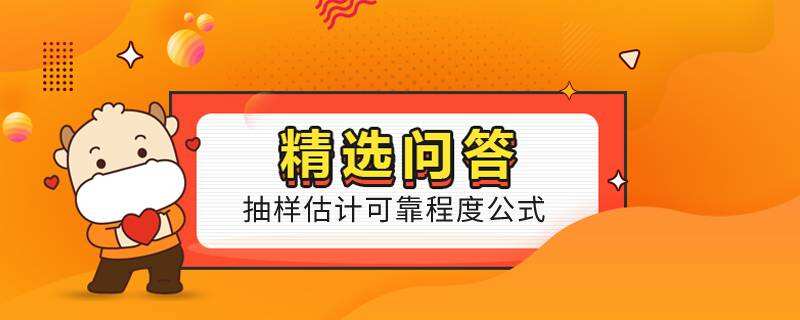 精选问答
抽样估计可靠程度公式